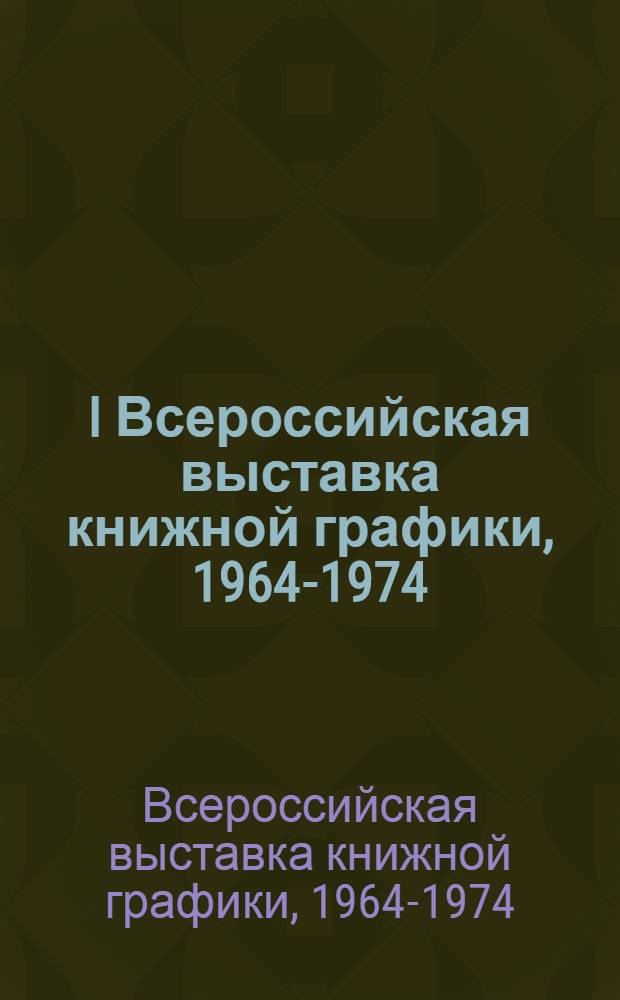 I Всероссийская выставка книжной графики, 1964-1974

Всероссийская выставка книжной графики, 1964-1974